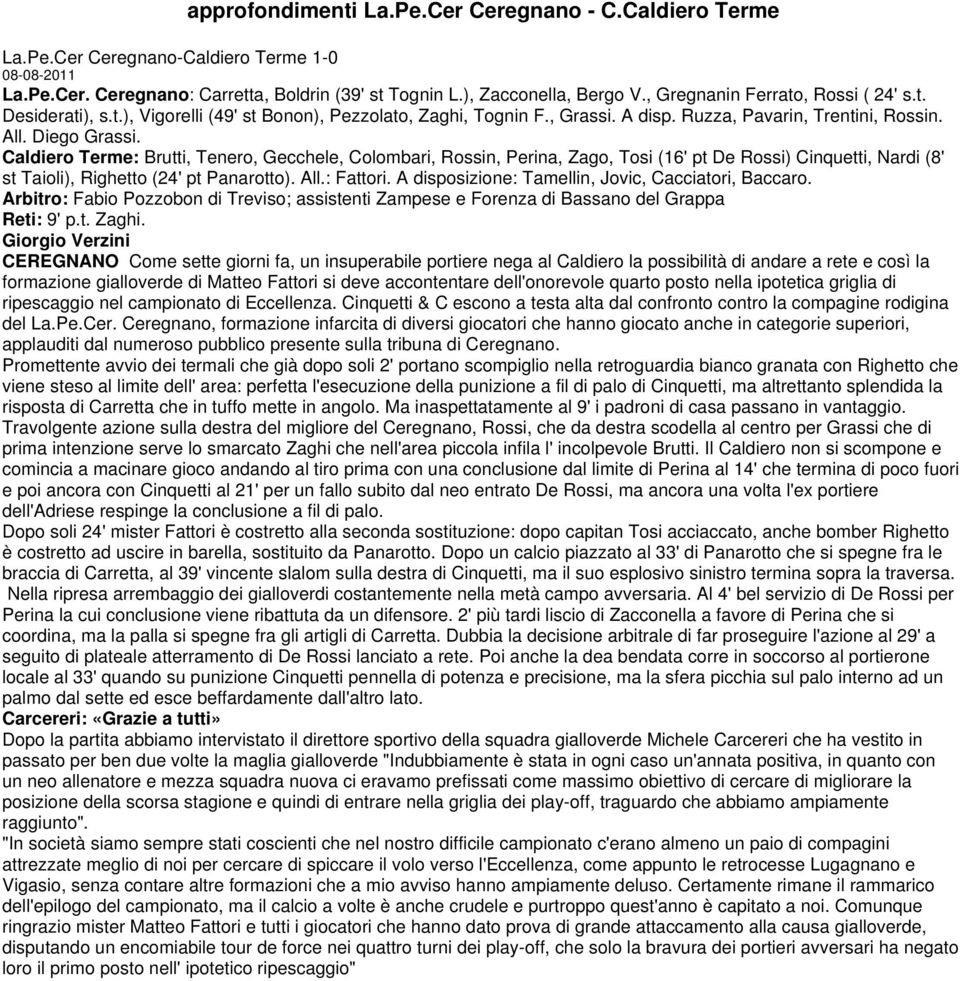 approfondimenti La.Pe.Cer Ceregnano - C.Caldiero Terme

La.Pe.Cer Ceregnano-Caldiero Terme 1-0
08-08-2011
La.Pe.Cer. Ceregnano: Carretta, Boldrin (39' st Tognin L.), Zacconella, Bergo V., Gregnanin Ferrato, Rossi ( 24' s.t. Desiderati), s.t.), Vigorelli (49' st Bonon), Pezzolato, Zaghi, Tognin F., Grassi. A disp. Ruzza, Pavarin, Trentini, Rossin. All. Diego Grassi.
Caldiero Terme: Brutti, Tenero, Gecchele, Colombari, Rossin, Perina, Zago, Tosi (16' pt De Rossi) Cinquetti, Nardi (8' st Taioli), Righetto (24' pt Panarotto). All.: Fattori. A disposizione: Tamellin, Jovic, Cacciatori, Baccaro.
Arbitro: Fabio Pozzobon di Treviso; assistenti Zampese e Forenza di Bassano del Grappa
Reti: 9' p.t. Zaghi.
Giorgio Verzini
CEREGNANO Come sette giorni fa, un insuperabile portiere nega al Caldiero la possibilità di andare a rete e così la formazione gialloverde di Matteo Fattori si deve accontentare dell'onorevole quarto posto nella ipotetica griglia di ripescaggio nel campionato di Eccellenza. Cinquetti & C escono a testa alta dal confronto contro la compagine rodigina del La.Pe.Cer. Ceregnano, formazione infarcita di diversi giocatori che hanno giocato anche in categorie superiori, applauditi dal numeroso pubblico presente sulla tribuna di Ceregnano.
Promettente avvio dei termali che già dopo soli 2' portano scompiglio nella retroguardia bianco granata con Righetto che viene steso al limite dell' area: perfetta l'esecuzione della punizione a fil di palo di Cinquetti, ma altrettanto splendida la risposta di Carretta che in tuffo mette in angolo. Ma inaspettatamente al 9' i padroni di casa passano in vantaggio.
Travolgente azione sulla destra del migliore del Ceregnano, Rossi, che da destra scodella al centro per Grassi che di prima intenzione serve lo smarcato Zaghi che nell'area piccola infila l' incolpevole Brutti. Il Caldiero non si scompone e comincia a macinare gioco andando al tiro prima con una conclusione dal limite di Perina al 14' che termina di poco fuori e poi ancora con Cinquetti al 21' per un fallo subito dal neo entrato De Rossi, ma ancora una volta l'ex portiere dell'Adriese respinge la conclusione a fil di palo.
Dopo soli 24' mister Fattori è costretto alla seconda sostituzione: dopo capitan Tosi acciaccato, anche bomber Righetto è costretto ad uscire in barella, sostituito da Panarotto. Dopo un calcio piazzato al 33' di Panarotto che si spegne fra le braccia di Carretta, al 39' vincente slalom sulla destra di Cinquetti, ma il suo esplosivo sinistro termina sopra la traversa.
Nella ripresa arrembaggio dei gialloverdi costantemente nella metà campo avversaria. Al 4' bel servizio di De Rossi per Perina la cui conclusione viene ribattuta da un difensore. 2' più tardi liscio di Zacconella a favore di Perina che si coordina, ma la palla si spegne fra gli artigli di Carretta. Dubbia la decisione arbitrale di far proseguire l'azione al 29' a seguito di plateale atterramento di De Rossi lanciato a rete. Poi anche la dea bendata corre in soccorso al portierone locale al 33' quando su punizione Cinquetti pennella di potenza e precisione, ma la sfera picchia sul palo interno ad un palmo dal sette ed esce beffardamente dall'altro lato.
Carcereri: «Grazie a tutti»
Dopo la partita abbiamo intervistato il direttore sportivo della squadra gialloverde Michele Carcereri che ha vestito in passato per ben due volte la maglia gialloverde "Indubbiamente è stata in ogni caso un'annata positiva, in quanto con un neo allenatore e mezza squadra nuova ci eravamo prefissati come massimo obiettivo di cercare di migliorare la posizione della scorsa stagione e quindi di entrare nella griglia dei play-off, traguardo che abbiamo ampiamente raggiunto".
"In società siamo sempre stati coscienti che nel nostro difficile campionato c'erano almeno un paio di compagini attrezzate meglio di noi per cercare di spiccare il volo verso l'Eccellenza, come appunto le retrocesse Lugagnano e Vigasio, senza contare altre formazioni che a mio avviso hanno ampiamente deluso. Certamente rimane il rammarico dell'epilogo del campionato, ma il calcio a volte è anche crudele e purtroppo quest'anno è capitato a noi. Comunque ringrazio mister Matteo Fattori e tutti i giocatori che hanno dato prova di grande attaccamento alla causa gialloverde, disputando un encomiabile tour de force nei quattro turni dei play-off, che solo la bravura dei portieri avversari ha negato loro il primo posto nell' ipotetico ripescaggio"